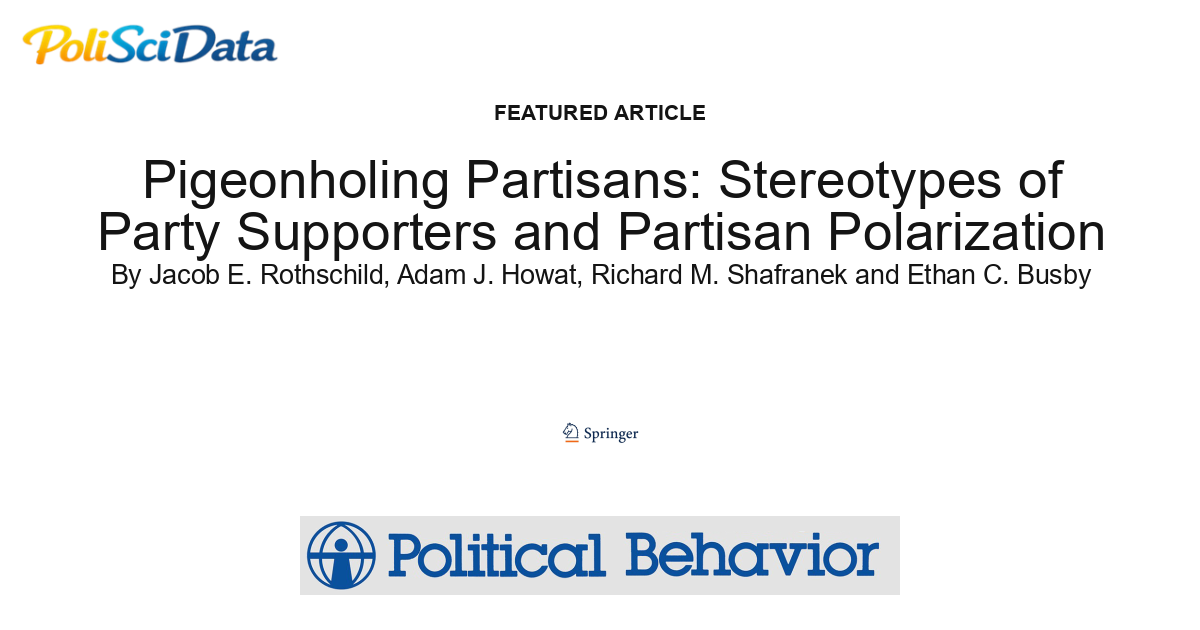 PoliSciData

FEATURED ARTICLE

Pigeonholing Partisans: Stereotypes of Party Supporters and Partisan Polarization

By Jacob E. Rothschild, Adam J. Howat, Richard M. Shafranek and Ethan C. Busby

Springer

Political Behavior